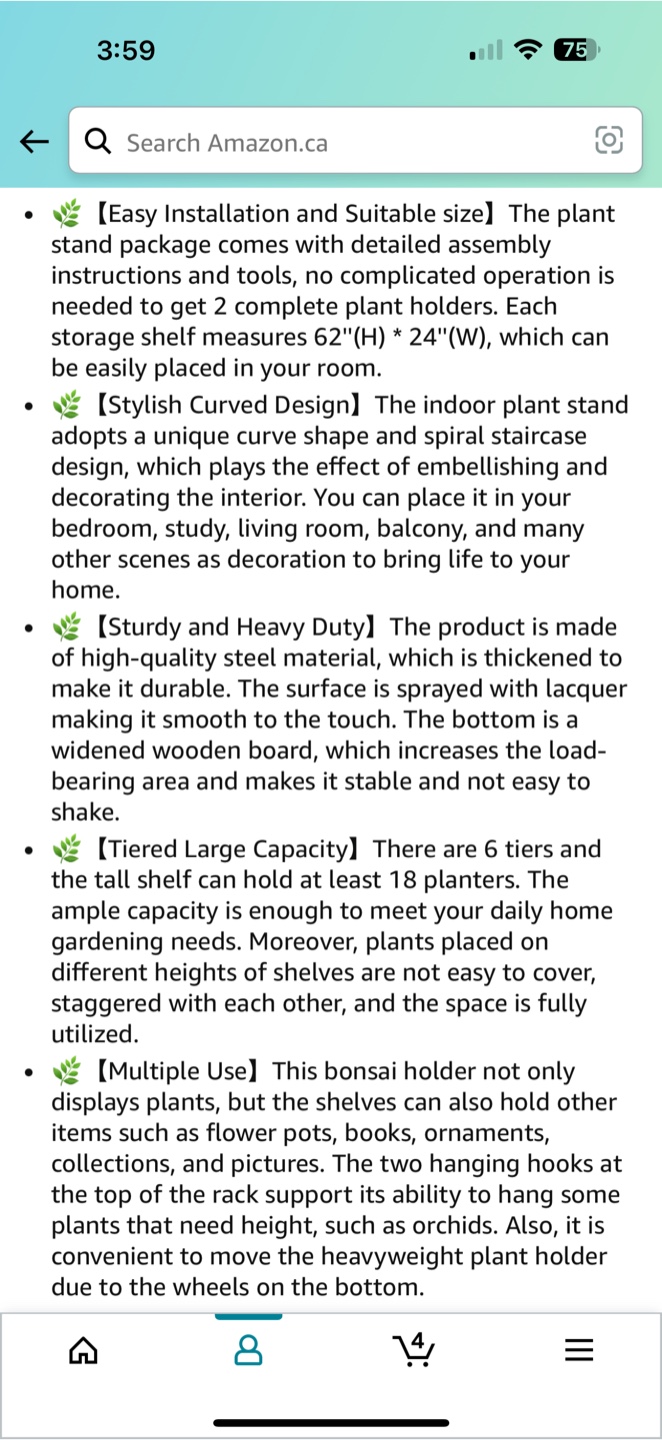 3:59

75

Search Amazon.ca

- 🌿【Easy Installation and Suitable size】The plant stand package comes with detailed assembly instructions and tools, no complicated operation is needed to get 2 complete plant holders. Each storage shelf measures 62''(H) * 24''(W), which can be easily placed in your room.
- 🌿【Stylish Curved Design】The indoor plant stand adopts a unique curve shape and spiral staircase design, which plays the effect of embellishing and decorating the interior. You can place it in your bedroom, study, living room, balcony, and many other scenes as decoration to bring life to your home.
- 🌿【Sturdy and Heavy Duty】The product is made of high-quality steel material, which is thickened to make it durable. The surface is sprayed with lacquer making it smooth to the touch. The bottom is a widened wooden board, which increases the load-bearing area and makes it stable and not easy to shake.
- 🌿【Tiered Large Capacity】There are 6 tiers and the tall shelf can hold at least 18 planters. The ample capacity is enough to meet your daily home gardening needs. Moreover, plants placed on different heights of shelves are not easy to cover, staggered with each other, and the space is fully utilized.
- 🌿【Multiple Use】This bonsai holder not only displays plants, but the shelves can also hold other items such as flower pots, books, ornaments, collections, and pictures. The two hanging hooks at the top of the rack support its ability to hang some plants that need height, such as orchids. Also, it is convenient to move the heavyweight plant holder due to the wheels on the bottom.

4